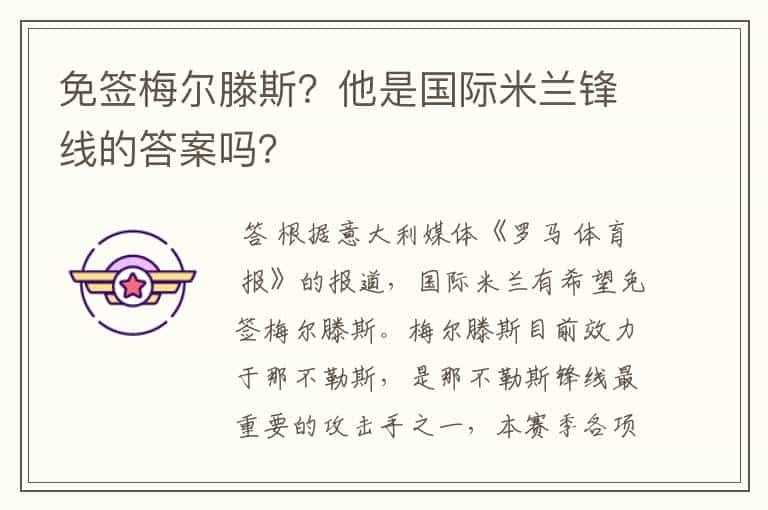 免签梅尔滕斯？他是国际米兰锋线的答案吗？

答 根据意大利媒体《罗马体育报》的报道，国际米兰有希望免签梅尔滕斯。梅尔滕斯目前效力于那不勒斯，是那不勒斯锋线最重要的攻击手之一，本赛季各项